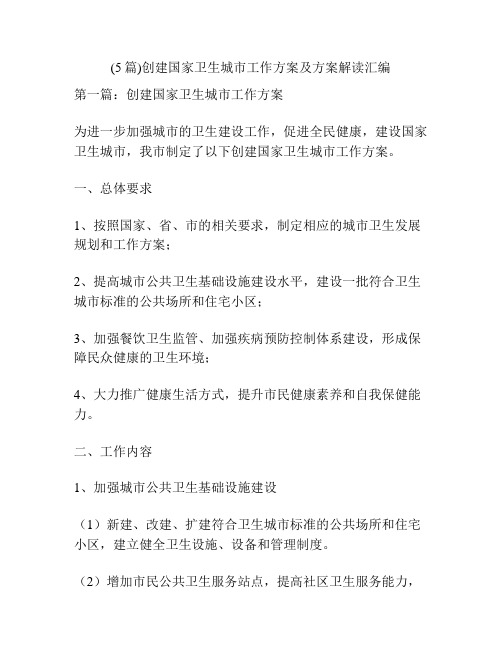 (5篇)创建国家卫生城市工作方案及方案解读汇编

第一篇：创建国家卫生城市工作方案

为进一步加强城市的卫生建设工作，促进全民健康，建设国家卫生城市，我市制定了以下创建国家卫生城市工作方案。

一、总体要求

1、按照国家、省、市的相关要求，制定相应的城市卫生发展规划和工作方案；

2、提高城市公共卫生基础设施建设水平，建设一批符合卫生城市标准的公共场所和住宅小区；

3、加强餐饮卫生监管、加强疾病预防控制体系建设，形成保障民众健康的卫生环境；

4、大力推广健康生活方式，提升市民健康素养和自我保健能力。

二、工作内容

1、加强城市公共卫生基础设施建设

（1）新建、改建、扩建符合卫生城市标准的公共场所和住宅小区，建立健全卫生设施、设备和管理制度。

（2）增加市民公共卫生服务站点，提高社区卫生服务能力，